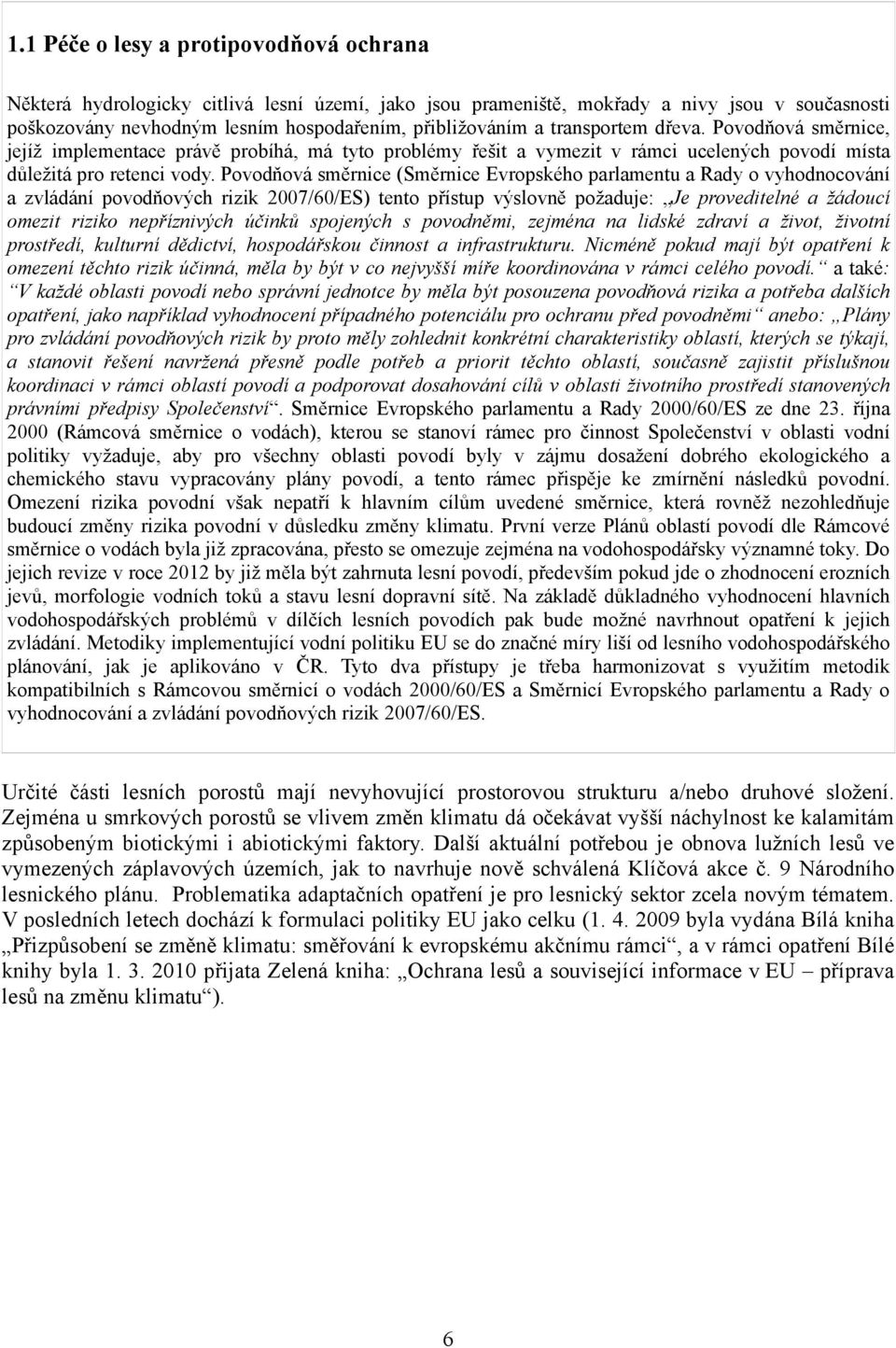 1.1 Péče o lesy a protipovodňová ochrana

Některá hydrologicky citlivá lesní území, jako jsou prameniště, mokřady a nivy jsou v současnosti poškozovány nevhodným lesním hospodařením, přibližováním a transportem dřeva. Povodňová směrnice, jejíž implementace právě probíhá, má tyto problémy řešit a vymezit v rámci ucelených povodí místa důležitá pro retenci vody. Povodňová směrnice (Směrnice Evropského parlamentu a Rady o vyhodnocování a zvládání povodňových rizik 2007/60/ES) tento přístup výslovně požaduje: „Je proveditelné a žádoucí omezit riziko nepříznivých účinků spojených s povodněmi, zejména na lidské zdraví a život, životní prostředí, kulturní dědictví, hospodářskou činnost a infrastrukturu. Nicméně pokud mají být opatření k omezení těchto rizik účinná, měla by být v co nejvyšší míře koordinována v rámci celého povodí.“ a také: „V každé oblasti povodí nebo správní jednotce by měla být posouzena povodňová rizika a potřeba dalších opatření, jako například vyhodnocení případného potenciálu pro ochranu před povodněmi“ anebo: „Plány pro zvládání povodňových rizik by proto měly zohlednit konkrétní charakteristiky oblastí, kterých se týkají, a stanovit řešení navržená přesně podle potřeb a priorit těchto oblastí, současně zajistit příslušnou koordinaci v rámci oblastí povodí a podporovat dosahování cílů v oblasti životního prostředí stanovených právními předpisy Společenství“. Směrnice Evropského parlamentu a Rady 2000/60/ES ze dne 23. října 2000 (Rámcová směrnice o vodách), kterou se stanoví rámec pro činnost Společenství v oblasti vodní politiky vyžaduje, aby pro všechny oblasti povodí byly v zájmu dosažení dobrého ekologického a chemického stavu vypracovány plány povodí, a tento rámec přispěje ke zmírnění následků povodní. Omezení rizika povodní však nepatří k hlavním cílům uvedené směrnice, která rovněž nezohledňuje budoucí změny rizika povodní v důsledku změny klimatu. První verze Plánů oblastí povodí dle Rámcové směrnice o vodách byla již zpracována, přesto se omezuje zejména na vodohospodářsky významné toky. Do jejich revize v roce 2012 by již měla být zahrnuta lesní povodí, především pokud jde o zhodnocení erozních jevů, morfologie vodních toků a stavu lesní dopravní sítě. Na základě důkladného vyhodnocení hlavních vodohospodářských problémů v dílčích lesních povodích pak bude možné navrhnout opatření k jejich zvládání. Metodiky implementující vodní politiku EU se do značné míry liší od lesního vodohospodářského plánování, jak je aplikováno v ČR. Tyto dva přístupy je třeba harmonizovat s využitím metodik kompatibilních s Rámcovou směrnicí o vodách 2000/60/ES a Směrnicí Evropského parlamentu a Rady o vyhodnocování a zvládání povodňových rizik 2007/60/ES.

Určité části lesních porostů mají nevyhovující prostorovou strukturu a/nebo druhové složení. Zejména u smrkových porostů se vlivem změn klimatu dá očekávat vyšší náchylnost ke kalamitám způsobeným biotickými i abiotickými faktory. Další aktuální potřebou je obnova lužních lesů ve vymezených záplavových územích, jak to navrhuje nově schválená Klíčová akce č. 9 Národního lesnického plánu. Problematika adaptačních opatření je pro lesnický sektor zcela novým tématem. V posledních letech dochází k formulaci politiky EU jako celku (1. 4. 2009 byla vydána Bílá kniha „Přizpůsobení se změně klimatu: směřování k evropskému akčnímu rámci“, a v rámci opatření Bílé knihy byla 1. 3. 2010 přijata Zelená kniha: „Ochrana lesů a související informace v EU – příprava lesů na změnu klimatu“).

6